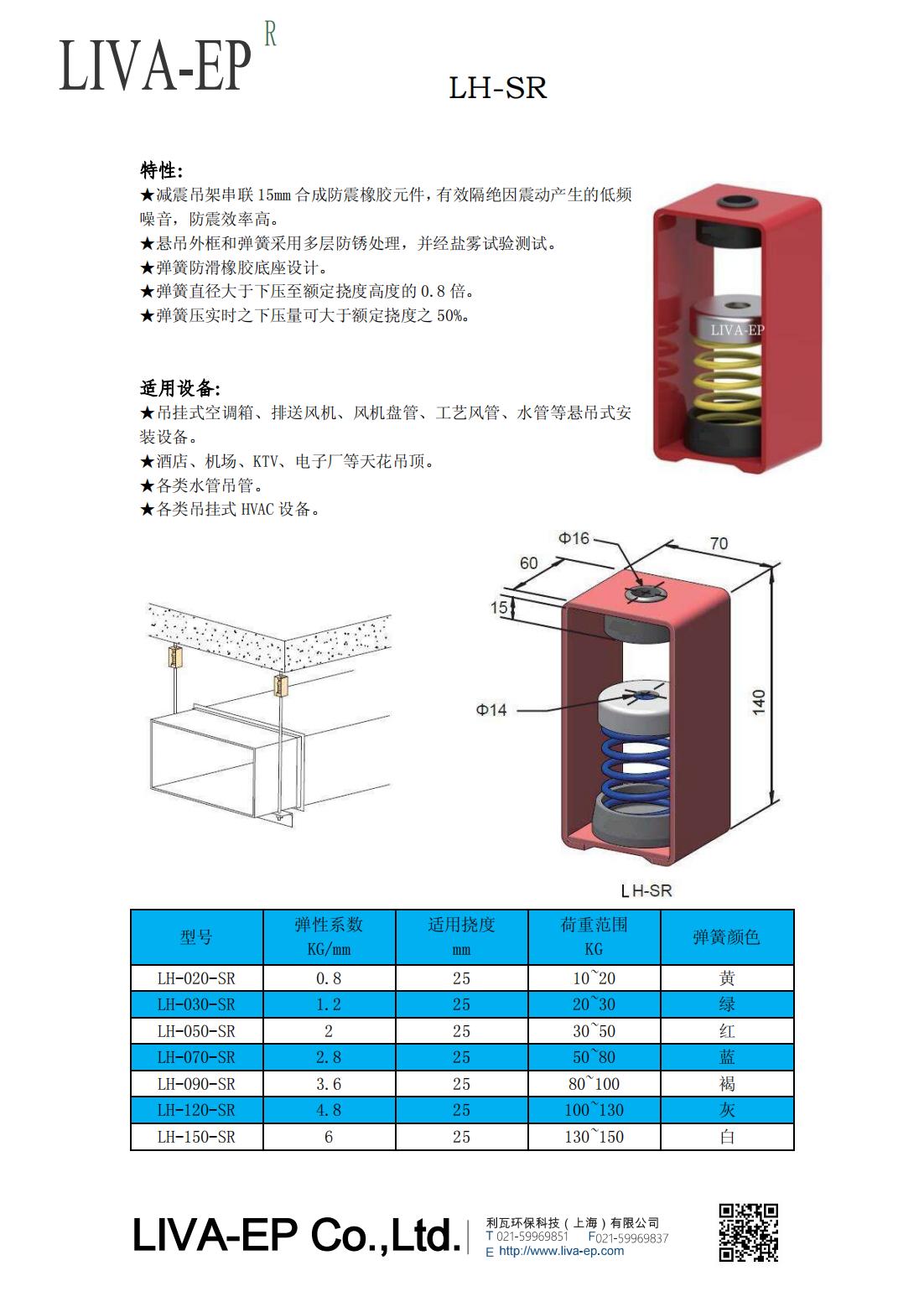 LIVA-EP R

LH-SR

特性:
★减震吊架串联 15mm 合成防震橡胶元件，有效隔绝因震动产生的低频噪音，防震效率高。
★悬吊外框和弹簧采用多层防锈处理，并经盐雾试验测试。
★弹簧防滑橡胶底座设计。
★弹簧直径大于下压至额定挠度高度的 0.8 倍。
★弹簧压实时之下压量可大于额定挠度之 50%。

LIVA-EP

适用设备:
★吊挂式空调箱、排送风机、风机盘管、工艺风管、水管等悬吊式安装设备。
★酒店、机场、KTV、电子厂等天花吊顶。
★各类水管吊管。
★各类吊挂式 HVAC 设备。

Φ16
70
60
15
Φ14
140
LH-SR

| 型号 | 弹性系数 KG/mm | 适用挠度 mm | 荷重范围 KG | 弹簧颜色 |
|---|---|---|---|---|
| LH-020-SR | 0.8 | 25 | 10~20 | 黄 |
| LH-030-SR | 1.2 | 25 | 20~30 | 绿 |
| LH-050-SR | 2 | 25 | 30~50 | 红 |
| LH-070-SR | 2.8 | 25 | 50~80 | 蓝 |
| LH-090-SR | 3.6 | 25 | 80~100 | 褐 |
| LH-120-SR | 4.8 | 25 | 100~130 | 灰 |
| LH-150-SR | 6 | 25 | 130~150 | 白 |

LIVA-EP Co.,Ltd.
利瓦环保科技（上海）有限公司
T 021-59969851 F021-59969837
E http://www.liva-ep.com